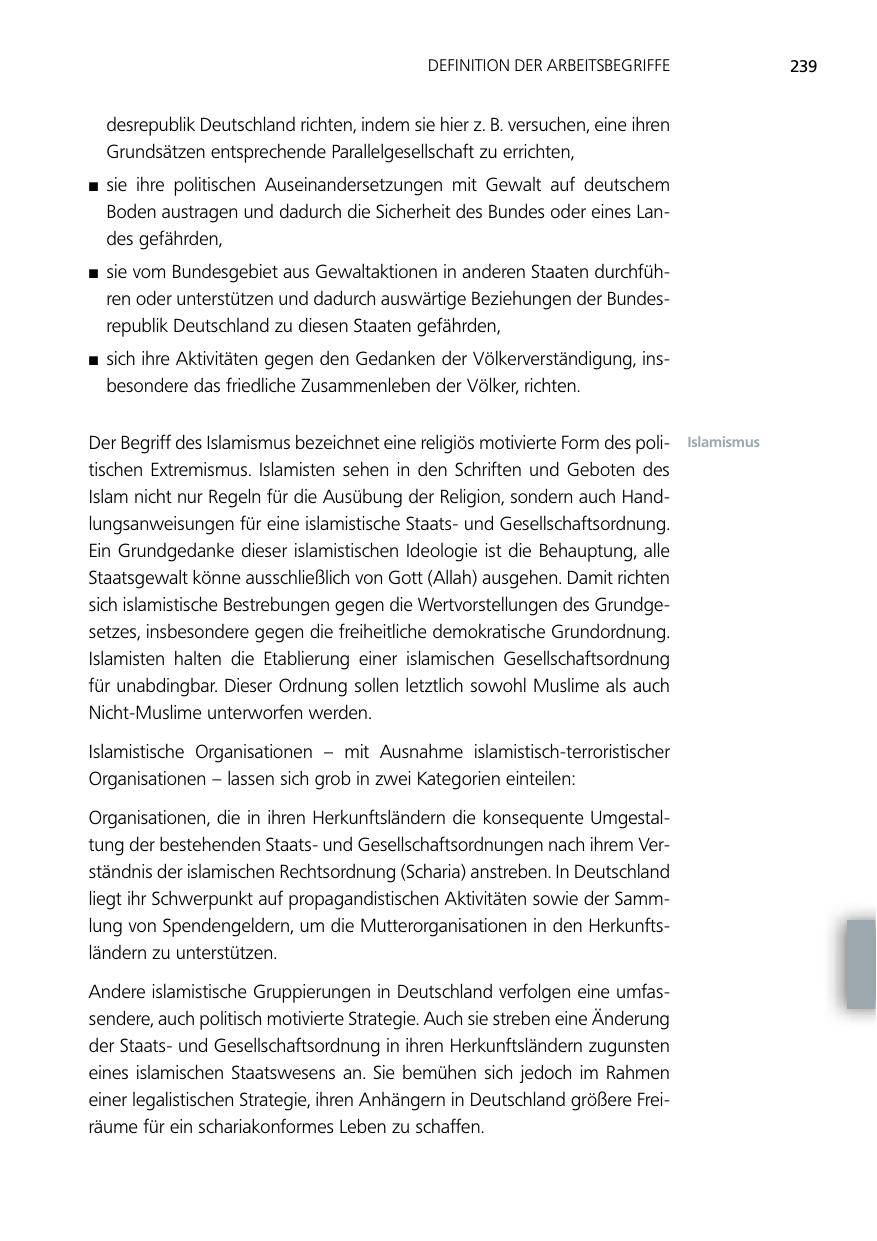 DEFINITION DER ARBEITSBEGRIFFE 239

desrepublik Deutschland richten, indem sie hier z. B. versuchen, eine ihren Grundsätzen entsprechende Parallelgesellschaft zu errichten,

■ sie ihre politischen Auseinandersetzungen mit Gewalt auf deutschem Boden austragen und dadurch die Sicherheit des Bundes oder eines Landes gefährden,

■ sie vom Bundesgebiet aus Gewaltaktionen in anderen Staaten durchführen oder unterstützen und dadurch auswärtige Beziehungen der Bundesrepublik Deutschland zu diesen Staaten gefährden,

■ sich ihre Aktivitäten gegen den Gedanken der Völkerverständigung, insbesondere das friedliche Zusammenleben der Völker, richten.

Islamismus

Der Begriff des Islamismus bezeichnet eine religiös motivierte Form des politischen Extremismus. Islamisten sehen in den Schriften und Geboten des Islam nicht nur Regeln für die Ausübung der Religion, sondern auch Handlungsanweisungen für eine islamistische Staats- und Gesellschaftsordnung. Ein Grundgedanke dieser islamistischen Ideologie ist die Behauptung, alle Staatsgewalt könne ausschließlich von Gott (Allah) ausgehen. Damit richten sich islamistische Bestrebungen gegen die Wertvorstellungen des Grundgesetzes, insbesondere gegen die freiheitliche demokratische Grundordnung. Islamisten halten die Etablierung einer islamischen Gesellschaftsordnung für unabdingbar. Dieser Ordnung sollen letztlich sowohl Muslime als auch Nicht-Muslime unterworfen werden.

Islamistische Organisationen – mit Ausnahme islamistisch-terroristischer Organisationen – lassen sich grob in zwei Kategorien einteilen:

Organisationen, die in ihren Herkunftsländern die konsequente Umgestaltung der bestehenden Staats- und Gesellschaftsordnungen nach ihrem Verständnis der islamischen Rechtsordnung (Scharia) anstreben. In Deutschland liegt ihr Schwerpunkt auf propagandistischen Aktivitäten sowie der Sammlung von Spendengeldern, um die Mutterorganisationen in den Herkunftsländern zu unterstützen.

Andere islamistische Gruppierungen in Deutschland verfolgen eine umfassendere, auch politisch motivierte Strategie. Auch sie streben eine Änderung der Staats- und Gesellschaftsordnung in ihren Herkunftsländern zugunsten eines islamischen Staatswesens an. Sie bemühen sich jedoch im Rahmen einer legalistischen Strategie, ihren Anhängern in Deutschland größere Freiräume für ein schariakonformes Leben zu schaffen.